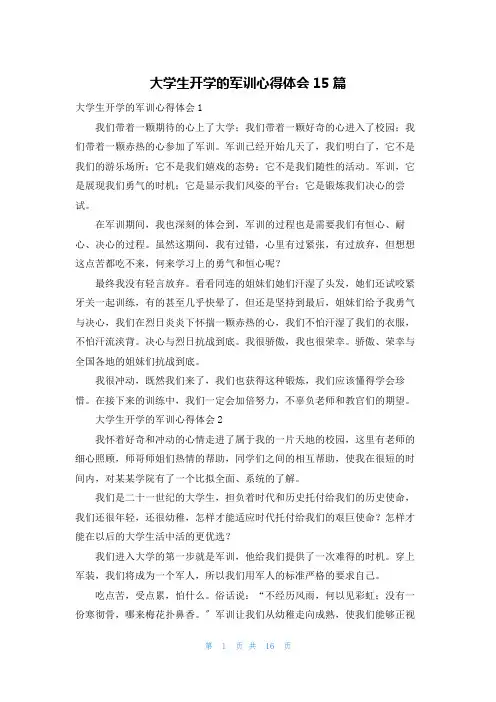 大学生开学的军训心得体会 15 篇

大学生开学的军训心得体会 1

我们带着一颗期待的心上了大学；我们带着一颗好奇的心进入了校园；我们带着一颗赤热的心参加了军训。军训已经开始几天了，我们明白了，它不是我们的游乐场所；它不是我们嬉戏的态势；它不是我们随性的活动。军训，它是展现我们勇气的时机；它是显示我们风姿的平台；它是锻炼我们决心的尝试。

在军训期间，我也深刻的体会到，军训的过程也是需要我们有恒心、耐心、决心的过程。虽然这期间，我有过错，心里有过紧张，有过放弃，但想想这点苦都吃不来，何来学习上的勇气和恒心呢？

最终我没有轻言放弃。看看同连的姐妹们她们汗湿了头发，她们还试咬紧牙关一起训练，有的甚至几乎快晕了，但还是坚持到最后，姐妹们给予我勇气与决心，我们在烈日炎炎下怀揣一颗赤热的心，我们不怕汗湿了我们的衣服，不怕汗流浃背。决心与烈日抗战到底。我很骄傲，我也很荣幸。骄傲、荣幸与全国各地的姐妹们抗战到底。

我很冲动，既然我们来了，我们也获得这种锻炼，我们应该懂得学会珍惜。在接下来的训练中，我们一定会加倍努力，不辜负老师和教官们的期望。

大学生开学的军训心得体会 2

我怀着好奇和冲动的心情走进了属于我的一片天地的校园，这里有老师的细心照顾，师哥师姐们热情的帮助，同学们之间的相互帮助，使我在很短的时间内，对某某学院有了一个比拟全面、系统的了解。

我们是二十一世纪的大学生，担负着时代和历史托付给我们的历史使命，我们还很年轻，还很幼稚，怎样才能适应时代托付给我们的艰巨使命？怎样才能在以后的大学生活中活的更优选？

我们进入大学的第一步就是军训，他给我们提供了一次难得的时机。穿上军装，我们将成为一个军人，所以我们用军人的标准严格的要求自己。

吃点苦，受点累，怕什么。俗话说：“不经历风雨，何以见彩虹；没有一份寒彻骨，哪来梅花扑鼻香。”军训让我们从幼稚走向成熟，使我们能够正视

第 1 页 共 16 页